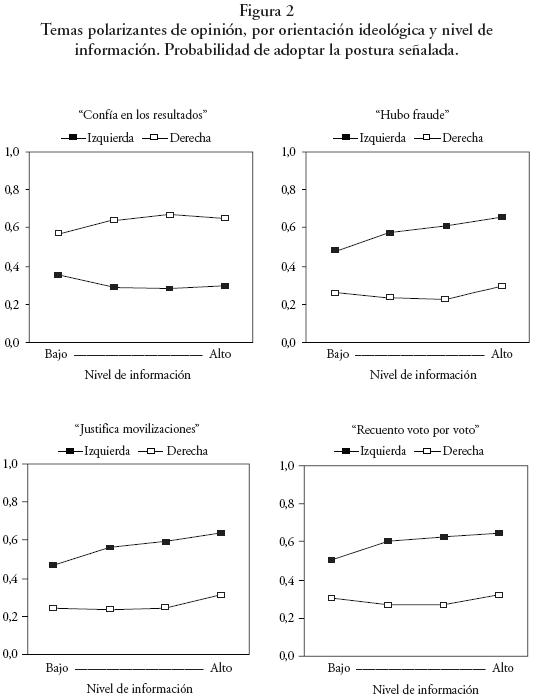 Figura 2
Temas polarizantes de opinión, por orientación ideológica y nivel de información. Probabilidad de adoptar la postura señalada.

"Confía en los resultados"
Izquierda Derecha
1,0
0,8
0,6
0,4
0,2
0,0
Bajo Alto
Nivel de información

"Hubo fraude"
Izquierda Derecha
1,0
0,8
0,6
0,4
0,2
0,0
Bajo Alto
Nivel de información

"Justifica movilizaciones"
Izquierda Derecha
1,0
0,8
0,6
0,4
0,2
0,0
Bajo Alto
Nivel de información

"Recuento voto por voto"
Izquierda Derecha
1,0
0,8
0,6
0,4
0,2
0,0
Bajo Alto
Nivel de información